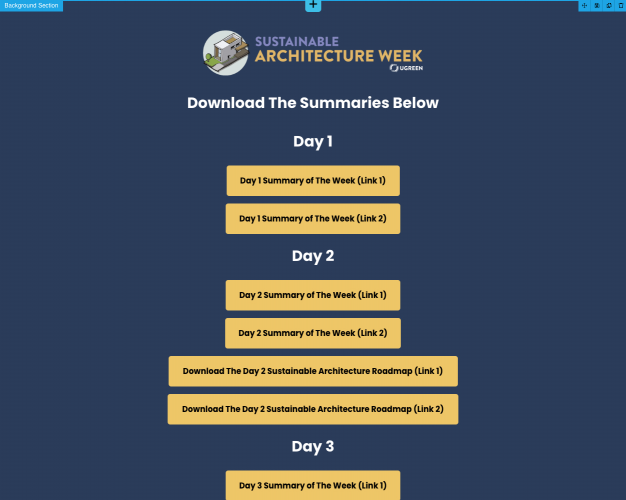 Background Section

+

SUSTAINABLE
ARCHITECTURE WEEK
UGREEN

Download The Summaries Below

Day 1

Day 1 Summary of The Week (Link 1)

Day 1 Summary of The Week (Link 2)

Day 2

Day 2 Summary of The Week (Link 1)

Day 2 Summary of The Week (Link 2)

Download The Day 2 Sustainable Architecture Roadmap (Link 1)

Download The Day 2 Sustainable Architecture Roadmap (Link 2)

Day 3

Day 3 Summary of The Week (Link 1)